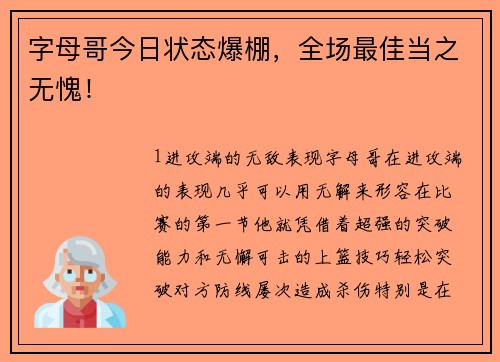 字母哥今日状态爆棚，全场最佳当之无愧！

1进攻端的无敌表现字母哥在进攻端的表现几乎可以用无解来形容在比赛的第一节他就凭借着超强的突破能力和无懈可击的上篮技巧轻松突破对方防线屡次造成杀伤特别是在